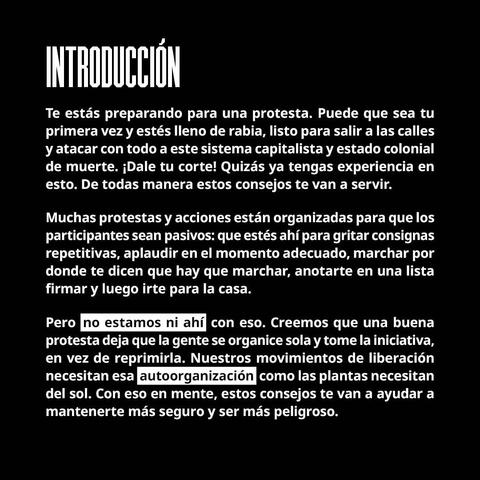 INTRODUCCIÓN

Te estás preparando para una protesta. Puede que sea tu primera vez y estés lleno de rabia, listo para salir a las calles y atacar con todo a este sistema capitalista y estado colonial de muerte. ¡Dale tu corte! Quizás ya tengas experiencia en esto. De todas manera estos consejos te van a servir.

Muchas protestas y acciones están organizadas para que los participantes sean pasivos: que estés ahí para gritar consignas repetitivas, aplaudir en el momento adecuado, marchar por donde te dicen que hay que marchar, anotarte en una lista firmar y luego irte para la casa.

Pero no estamos ni ahí con eso. Creemos que una buena protesta deja que la gente se organice sola y tome la iniciativa, en vez de reprimirla. Nuestros movimientos de liberación necesitan esa autoorganización como las plantas necesitan del sol. Con eso en mente, estos consejos te van a ayudar a mantenerte más seguro y ser más peligroso.